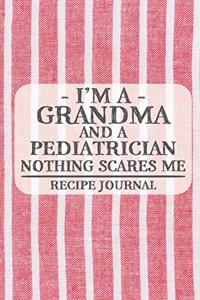 - I'M A -
GRANDMA
AND A
PEDIATRICIAN
NOTHING SCARES ME

RECIPE JOURNAL